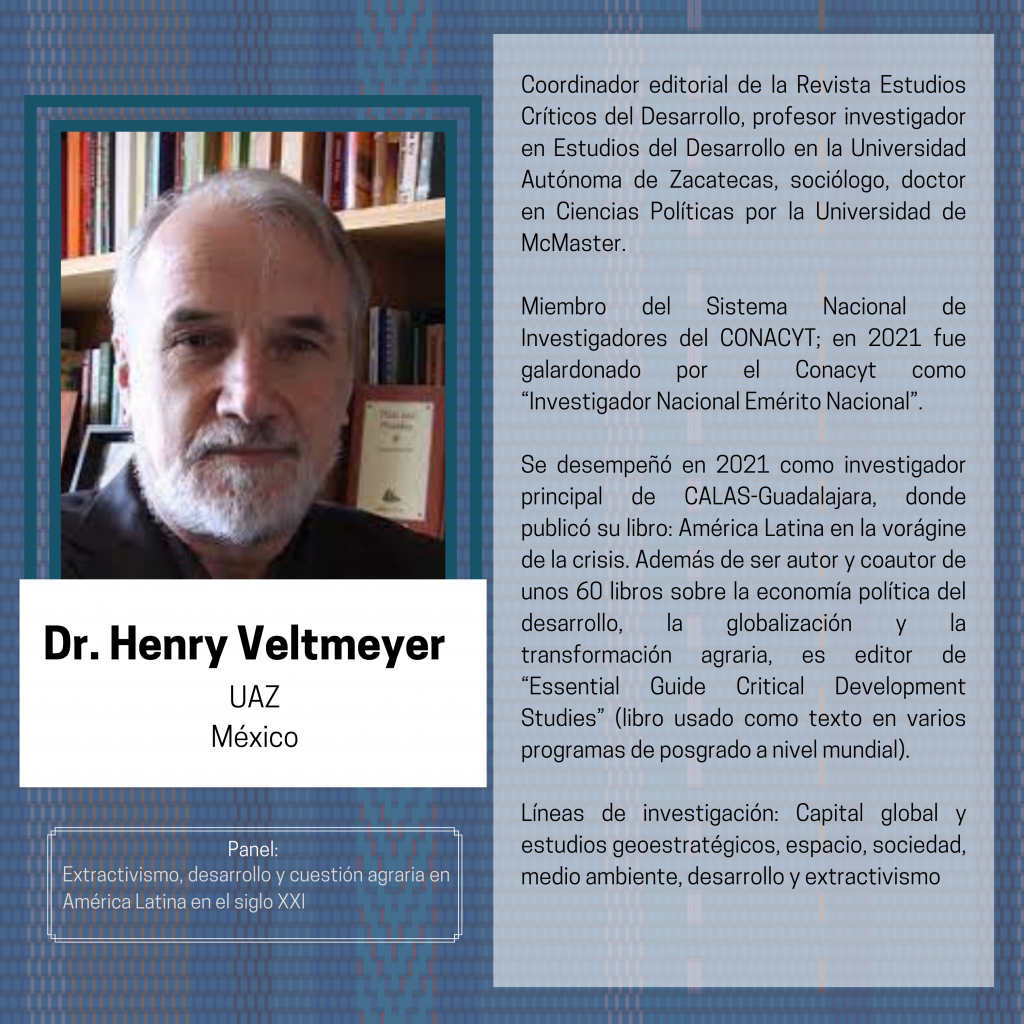 Dr. Henry Veltmeyer

UAZ
México

Panel:
Extractivismo, desarrollo y cuestión agraria en América Latina en el siglo XXI

Coordinador editorial de la Revista Estudios Críticos del Desarrollo, profesor investigador en Estudios del Desarrollo en la Universidad Autónoma de Zacatecas, sociólogo, doctor en Ciencias Políticas por la Universidad de McMaster.

Miembro del Sistema Nacional de Investigadores del CONACYT; en 2021 fue galardonado por el Conacyt como "Investigador Nacional Emérito Nacional".

Se desempeñó en 2021 como investigador principal de CALAS-Guadalajara, donde publicó su libro: América Latina en la vorágine de la crisis. Además de ser autor y coautor de unos 60 libros sobre la economía política del desarrollo, la globalización y la transformación agraria, es editor de "Essential Guide Critical Development Studies" (libro usado como texto en varios programas de posgrado a nivel mundial).

Líneas de investigación: Capital global y estudios geoestratégicos, espacio, sociedad, medio ambiente, desarrollo y extractivismo